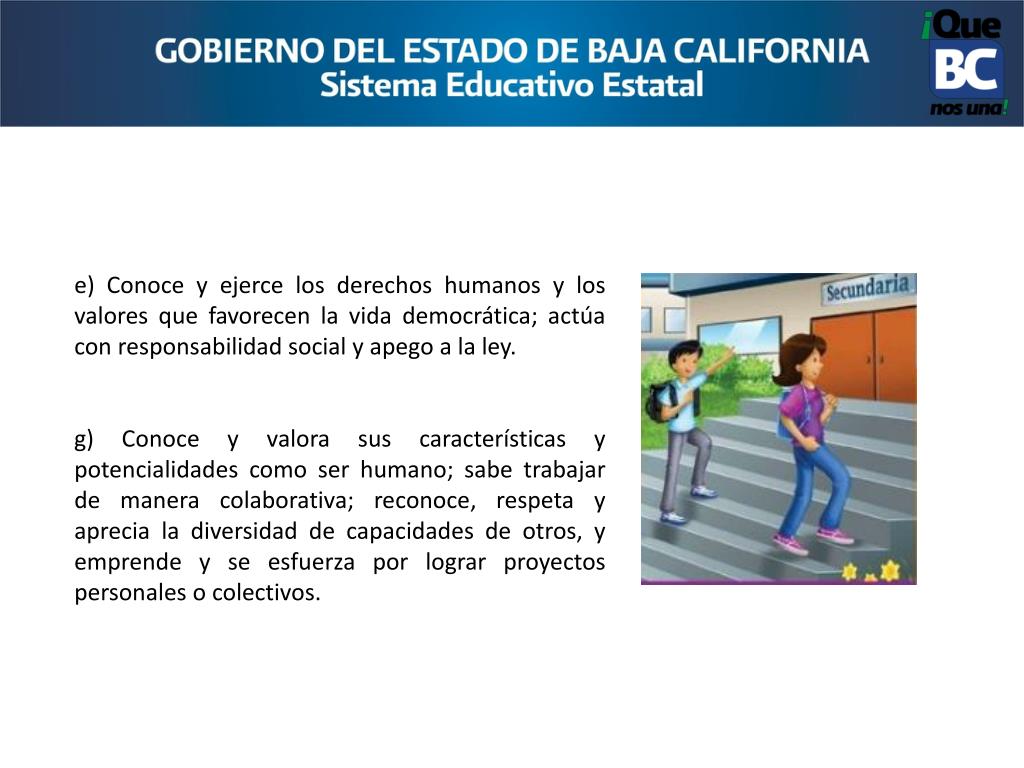 GOBIERNO DEL ESTADO DE BAJA CALIFORNIA
Sistema Educativo Estatal

¡Que BC nos una!

e) Conoce y ejerce los derechos humanos y los valores que favorecen la vida democrática; actúa con responsabilidad social y apego a la ley.

g) Conoce y valora sus características y potencialidades como ser humano; sabe trabajar de manera colaborativa; reconoce, respeta y aprecia la diversidad de capacidades de otros, y emprende y se esfuerza por lograr proyectos personales o colectivos.

Secundaria